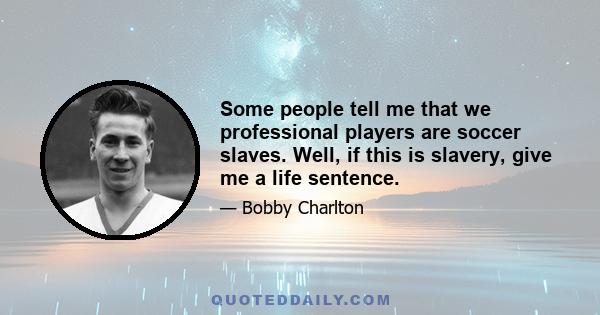 Some people tell me that we professional players are soccer slaves. Well, if this is slavery, give me a life sentence.

— Bobby Charlton

QUOTEDDAILY.COM